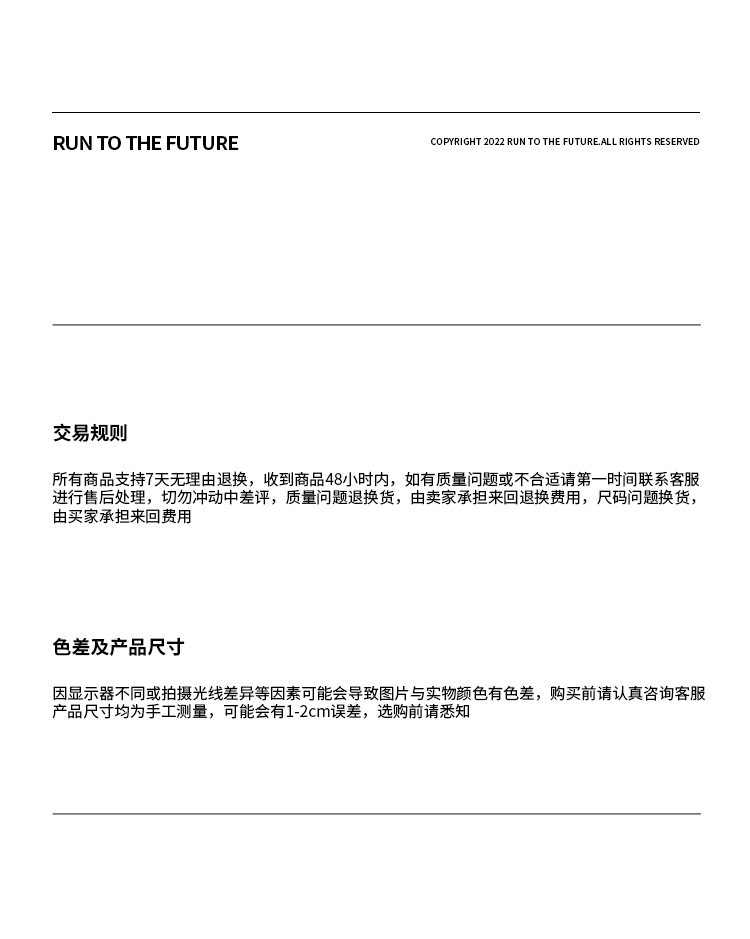 RUN TO THE FUTURE

COPYRIGHT 2022 RUN TO THE FUTURE.ALL RIGHTS RESERVED

交易规则

所有商品支持7天无理由退换，收到商品48小时内，如有质量问题或不合适请第一时间联系客服进行售后处理，切勿冲动中差评，质量问题退换货，由卖家承担来回退换费用，尺码问题换货，由买家承担来回费用

色差及产品尺寸

因显示器不同或拍摄光线差异等因素可能会导致图片与实物颜色有色差，购买前请认真咨询客服
产品尺寸均为手工测量，可能会有1-2cm误差，选购前请悉知